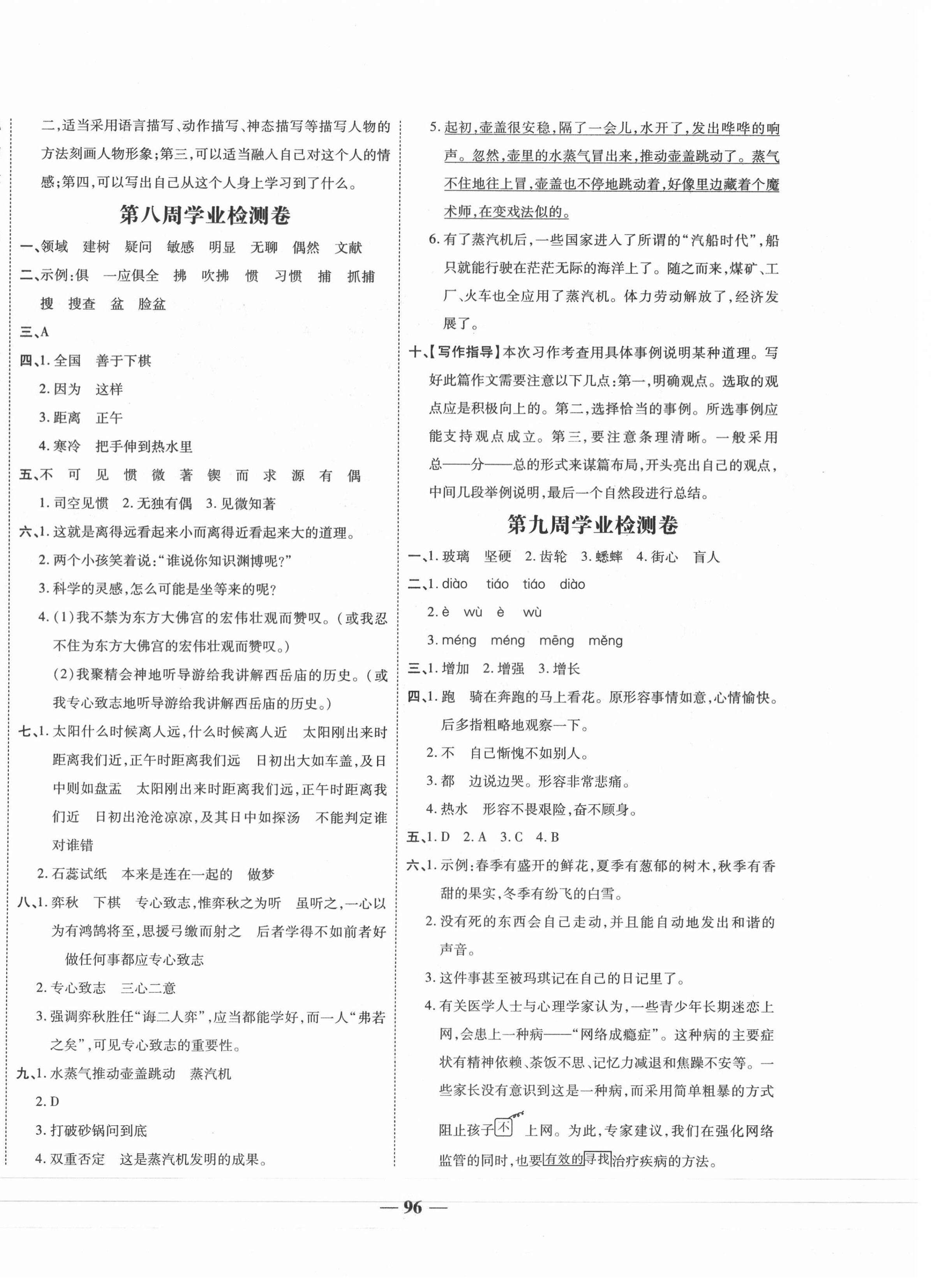 二,适当采用语言描写、动作描写、神态描写等描写人物的方法刻画人物形象;第三,可以适当融入自己对这个人的情感;第四,可以写出自己从这个人身上学习到了什么。

第八周学业检测卷

一、领域 建树 疑问 敏感 明显 无聊 偶然 文献

二、示例:俱 一应俱全 拂 吹拂 惯 习惯 捕 抓捕 搜 搜查 盆 脸盆

三、A

四、1. 全国 善于下棋
2. 因为 这样
3. 距离 正午
4. 寒冷 把手伸到热水里

五、不 可 见 惯 微 著 锲 而 求 源 有 偶
1. 司空见惯 2. 无独有偶 3. 见微知著

六、1. 这就是离得远看起来小而离得近看起来大的道理。
2. 两个小孩笑着说:“谁说你知识渊博呢?”
3. 科学的灵感,怎么可能是坐等来的呢?
4. (1)我不禁为东方大佛宫的宏伟壮观而赞叹。(或我忍不住为东方大佛宫的宏伟壮观而赞叹。)
(2)我聚精会神地听导游给我讲解西岳庙的历史。(或我专心致志地听导游给我讲解西岳庙的历史。)

七、1. 太阳什么时候离人远,什么时候离人近 太阳刚出来时距离我们近,正午时距离我们远 日初出大如车盖,及日中则如盘盂 太阳刚出来时距离我们远,正午时距离我们近 日初出沧沧凉凉,及其日中如探汤 不能判定谁对谁错
2. 石蕊试纸 本来是连在一起的 做梦

八、1. 弈秋 下棋 专心致志,惟弈秋之为听 虽听之,一心以为有鸿鹄将至,思援弓缴而射之 后者学得不如前者好 做任何事都应专心致志
2. 专心致志 三心二意
3. 强调弈秋胜任“诲二人弈”,应当都能学好,而一人“弗若之矣”,可见专心致志的重要性。

九、1. 水蒸气推动壶盖跳动 蒸汽机
2. D
3. 打破砂锅问到底
4. 双重否定 这是蒸汽机发明的成果。
5. 起初,壶盖很安稳,隔了一会儿,水开了,发出哗哗的响声。忽然,壶里的水蒸气冒出来,推动壶盖跳动了。蒸气不住地往上冒,壶盖也不停地跳动着,好像里边藏着个魔术师,在变戏法似的。
6. 有了蒸汽机后,一些国家进入了所谓的“汽船时代”,船只就能行驶在茫茫无际的海洋上了。随之而来,煤矿、工厂、火车也全应用了蒸汽机。体力劳动解放了,经济发展了。

十、【写作指导】本次习作考查用具体事例说明某种道理。写好此篇作文需要注意以下几点:第一,明确观点。选取的观点应是积极向上的。第二,选择恰当的事例。所选事例应能支持观点成立。第三,要注意条理清晰。一般采用总——分——总的形式来谋篇布局,开头亮出自己的观点,中间几段举例说明,最后一个自然段进行总结。

第九周学业检测卷

一、1. 玻璃 坚硬 2. 齿轮 3. 蟋蟀 4. 街心 盲人

二、1. diào tiáo tiáo diào
2. è wù è wù
3. méng méng mēng měng

三、1. 增加 2. 增强 3. 增长

四、1. 跑 骑在奔跑的马上看花。原形容事情如意,心情愉快。后多指粗略地观察一下。
2. 不 自己惭愧不如别人。
3. 都 边说边哭。形容非常悲痛。
4. 热水 形容不畏艰险,奋不顾身。

五、1. D 2. A 3. C 4. B

六、1. 示例:春季有盛开的鲜花,夏季有葱郁的树木,秋季有香甜的果实,冬季有纷飞的白雪。
2. 没有死的东西会自己走动,并且能自动地发出和谐的声音。
3. 这件事甚至被玛琪记在自己的日记里了。
4. 有关医学人士与心理学家认为,一些青少年长期迷恋上网,会患上一种病——“网络成瘾症”。这种病的主要症状有精神依赖、茶饭不思、记忆力减退和焦躁不安等。一些家长没有意识到这是一种病,而采用简单粗暴的方式阻止孩子不上网。为此,专家建议,我们在强化网络监管的同时,也要有效的寻找治疗疾病的方法。

— 96 —